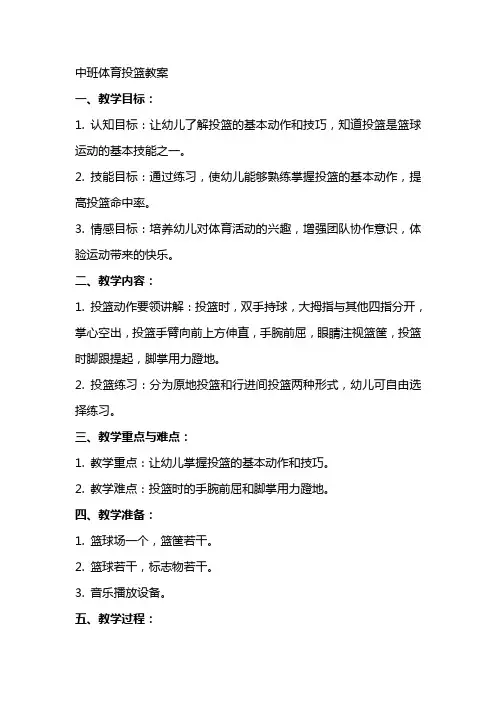 中班体育投篮教案

一、教学目标：

1. 认知目标：让幼儿了解投篮的基本动作和技巧，知道投篮是篮球运动的基本技能之一。

2. 技能目标：通过练习，使幼儿能够熟练掌握投篮的基本动作，提高投篮命中率。

3. 情感目标：培养幼儿对体育活动的兴趣，增强团队协作意识，体验运动带来的快乐。

二、教学内容：

1. 投篮动作要领讲解：投篮时，双手持球，大拇指与其他四指分开，掌心空出，投篮手臂向前上方伸直，手腕前屈，眼睛注视篮筐，投篮时脚跟提起，脚掌用力蹬地。

2. 投篮练习：分为原地投篮和行进间投篮两种形式，幼儿可自由选择练习。

三、教学重点与难点：

1. 教学重点：让幼儿掌握投篮的基本动作和技巧。

2. 教学难点：投篮时的手腕前屈和脚掌用力蹬地。

四、教学准备：

1. 篮球场一个，篮筐若干。

2. 篮球若干，标志物若干。

3. 音乐播放设备。

五、教学过程：